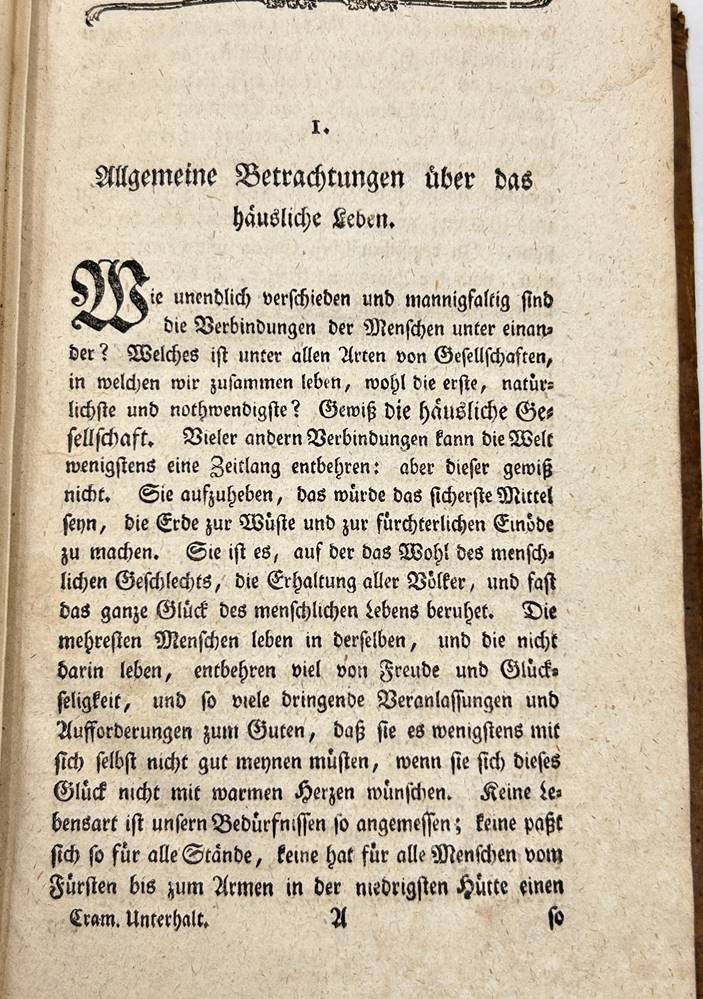 I.

Allgemeine Betrachtungen über das häusliche Leben.

Wie unendlich verschieden und mannigfaltig sind die Verbindungen der Menschen unter einander? Welches ist unter allen Arten von Gesellschaften, in welchen wir zusammen leben, wohl die erste, natürlichste und nothwendigste? Gewiß die häusliche Gesellschaft. Vieler andern Verbindungen kann die Welt wenigstens eine Zeitlang entbehren: aber dieser gewiß nicht. Sie aufzuheben, das würde das sicherste Mittel seyn, die Erde zur Wüste und zur fürchterlichen Einöde zu machen. Sie ist es, auf der das Wohl des menschlichen Geschlechts, die Erhaltung aller Völker, und fast das ganze Glück des menschlichen Lebens beruhet. Die mehresten Menschen leben in derselben, und die nicht darin leben, entbehren viel von Freude und Glückseligkeit, und so viele dringende Veranlassungen und Aufforderungen zum Guten, daß sie es wenigstens mit sich selbst nicht gut meynen müsten, wenn sie sich dieses Glück nicht mit warmen Herzen wünschen. Keine Lebensart ist unsern Bedürfnissen so angemessen; keine paßt sich so für alle Stände, keine hat für alle Menschen vom Fürsten bis zum Armen in der niedrigsten Hütte einen

Cram. Unterhalt. A so